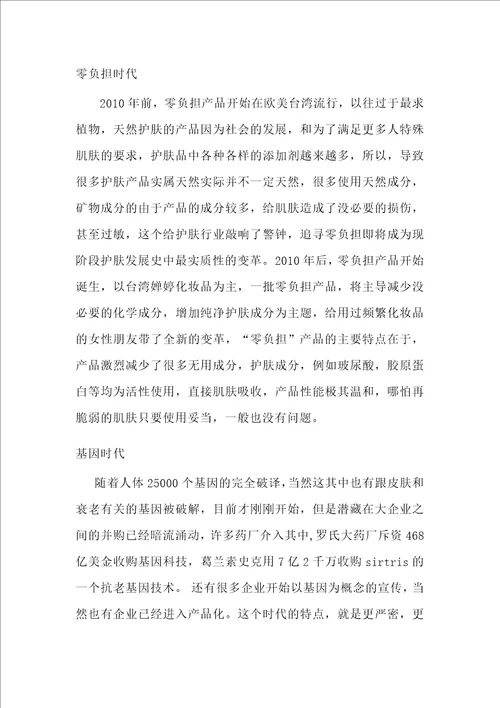 零负担时代

2010年前，零负担产品开始在欧美台湾流行，以往过于最求植物，天然护肤的产品因为社会的发展，和为了满足更多人特殊肌肤的要求，护肤品中各种各样的添加剂越来越多，所以，导致很多护肤产品实属天然实际并不一定天然，很多使用天然成分，矿物成分的由于产品的成分较多，给肌肤造成了没必要的损伤，甚至过敏，这个给护肤行业敲响了警钟，追寻零负担即将成为现阶段护肤发展史中最实质性的变革。2010年后，零负担产品开始诞生，以台湾婵婷化妆品为主，一批零负担产品，将主导减少没必要的化学成分，增加纯净护肤成分为主题，给用过频繁化妆品的女性朋友带了全新的变革，“零负担”产品的主要特点在于，产品激烈减少了很多无用成分，护肤成分，例如玻尿酸，胶原蛋白等均为活性使用，直接肌肤吸收，产品性能极其温和，哪怕再脆弱的肌肤只要使用妥当，一般也没有问题。

基因时代

随着人体25000个基因的完全破译，当然这其中也有跟皮肤和衰老有关的基因被破解，目前才刚刚开始，但是潜藏在大企业之间的并购已经暗流涌动，许多药厂介入其中，罗氏大药厂斥资468亿美金收购基因科技，葛兰素史克用7亿2千万收购sirtris的一个抗老基因技术。还有很多企业开始以基因为概念的宣传，当然也有企业已经进入产品化。这个时代的特点，就是更严密，更